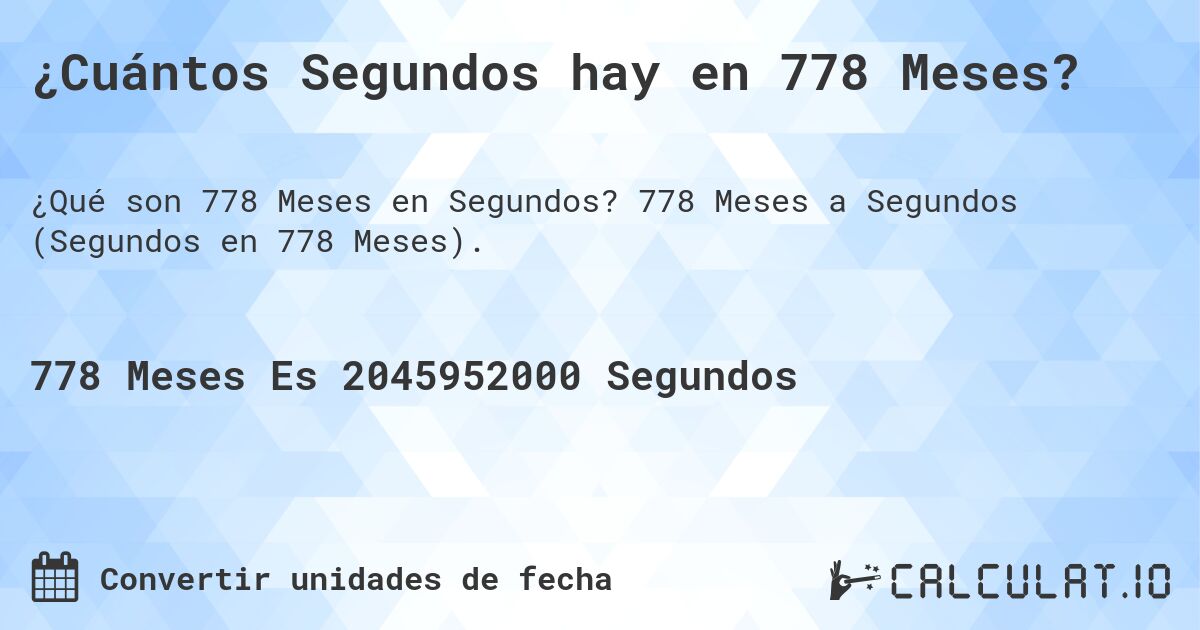 ¿Cuántos Segundos hay en 778 Meses?

¿Qué son 778 Meses en Segundos? 778 Meses a Segundos (Segundos en 778 Meses).

778 Meses Es 2045952000 Segundos

Convertir unidades de fecha

CALCULAT.IO